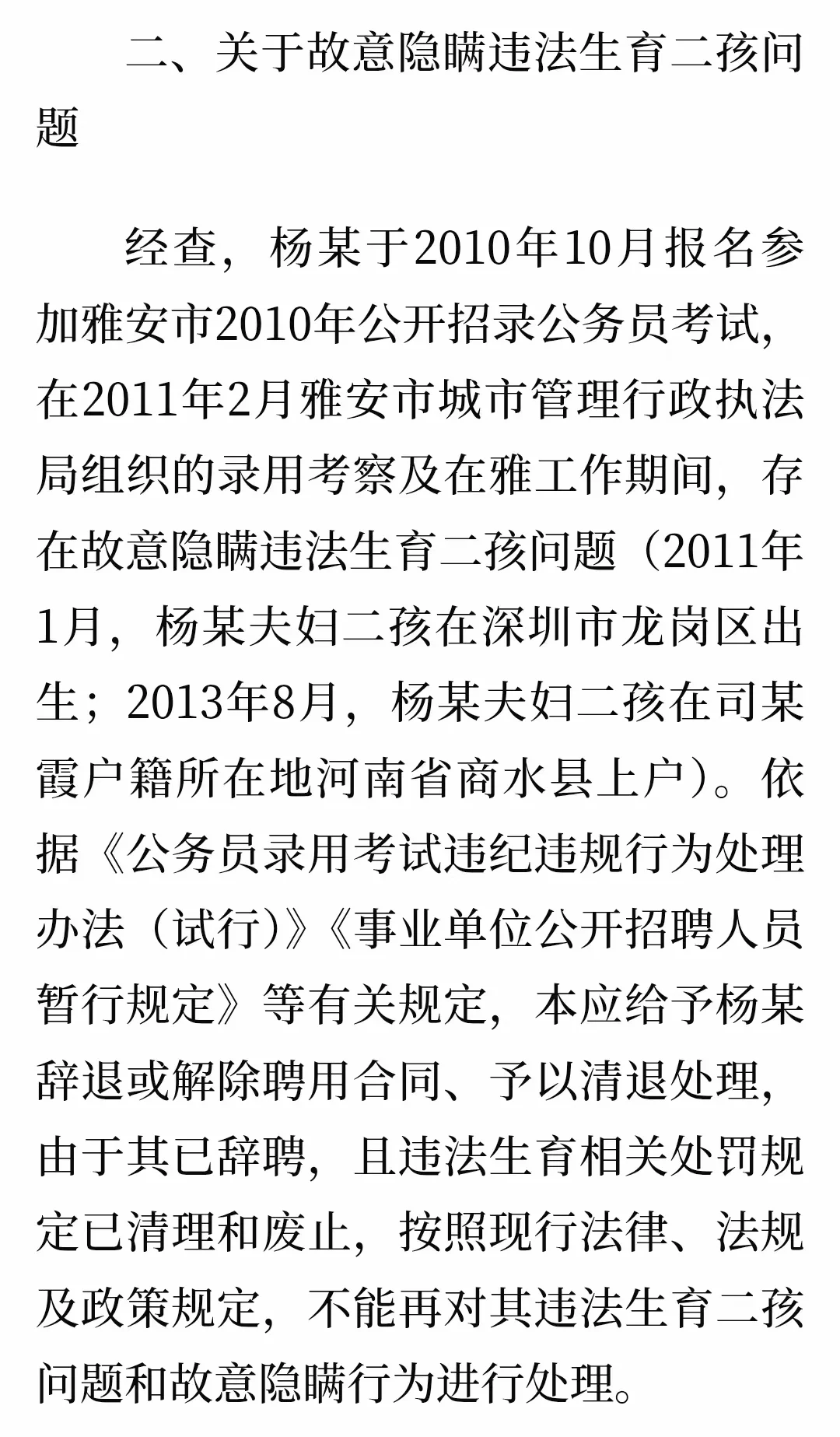 二、关于故意隐瞒违法生育二孩问题

经查，杨某于2010年10月报名参加雅安市2010年公开招录公务员考试，在2011年2月雅安市城市管理行政执法局组织的录用考察及在雅工作期间，存在故意隐瞒违法生育二孩问题（2011年1月，杨某夫妇二孩在深圳市龙岗区出生；2013年8月，杨某夫妇二孩在司某霞户籍所在地河南省商水县上户）。依据《公务员录用考试违纪违规行为处理办法（试行）》《事业单位公开招聘人员暂行规定》等有关规定，本应给予杨某辞退或解除聘用合同、予以清退处理，由于其已辞聘，且违法生育相关处罚规定已清理和废止，按照现行法律、法规及政策规定，不能再对其违法生育二孩问题和故意隐瞒行为进行处理。